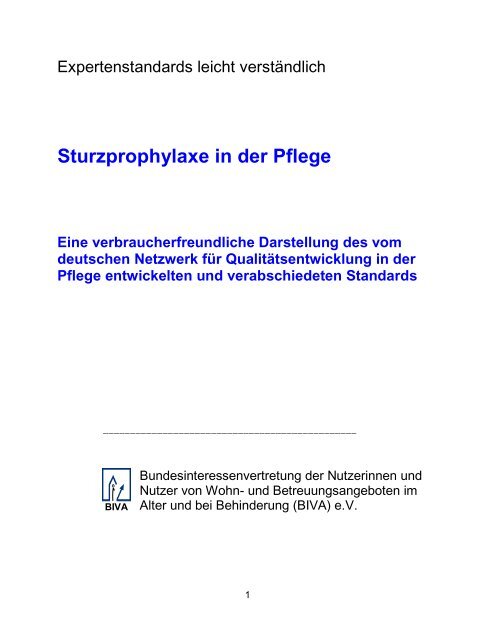 Expertenstandards leicht verständlich

Sturzprophylaxe in der Pflege

Eine verbraucherfreundliche Darstellung des vom deutschen Netzwerk für Qualitätsentwicklung in der Pflege entwickelten und verabschiedeten Standards

BIVA

Bundesinteressenvertretung der Nutzerinnen und Nutzer von Wohn- und Betreuungsangeboten im Alter und bei Behinderung (BIVA) e.V.

1